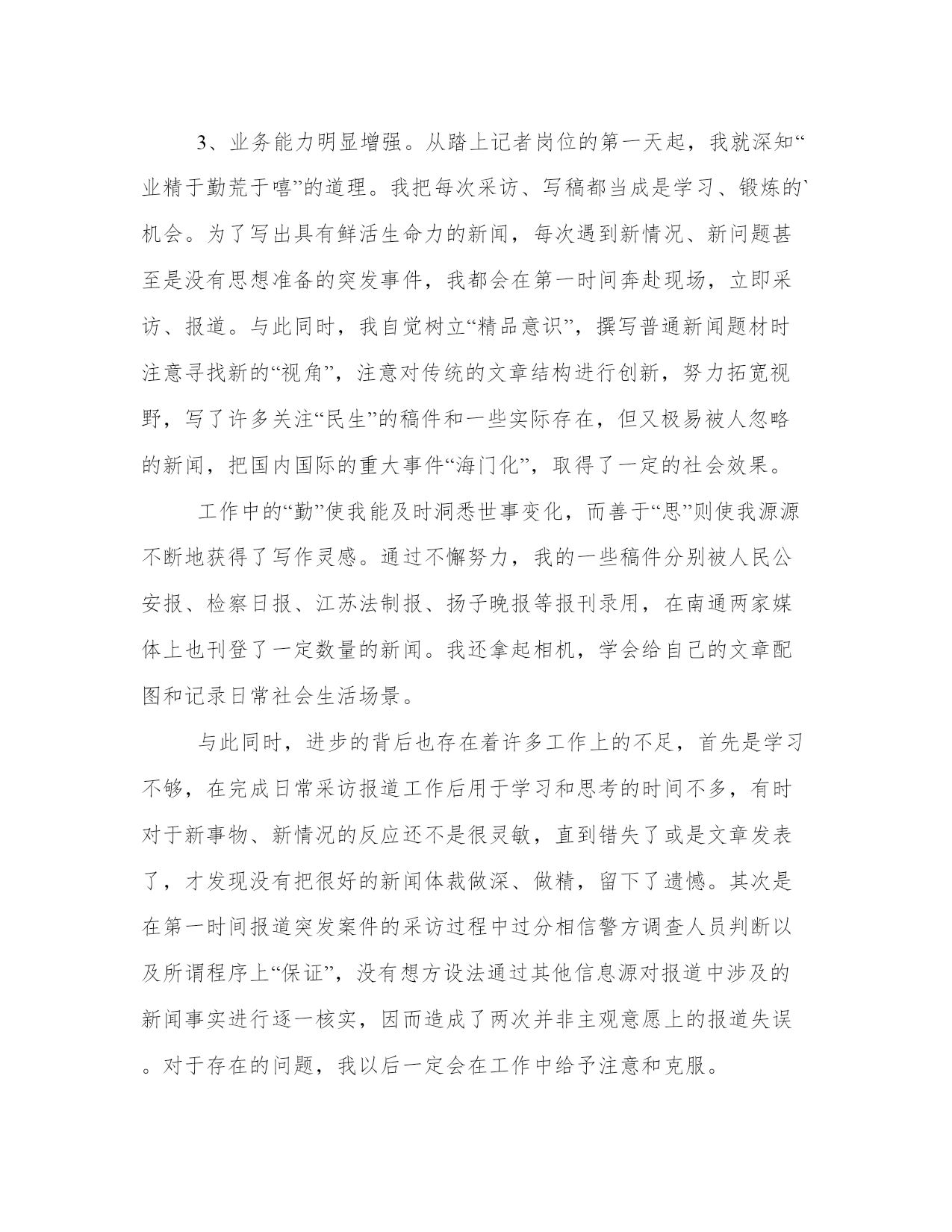 3、业务能力明显增强。从踏上记者岗位的第一天起，我就深知“业精于勤荒于嘻”的道理。我把每次采访、写稿都当成是学习、锻炼的`机会。为了写出具有鲜活生命力的新闻，每次遇到新情况、新问题甚至是没有思想准备的突发事件，我都会在第一时间奔赴现场，立即采访、报道。与此同时，我自觉树立“精品意识”，撰写普通新闻题材时注意寻找新的“视角”，注意对传统的文章结构进行创新，努力拓宽视野，写了许多关注“民生”的稿件和一些实际存在，但又极易被人忽略的新闻，把国内国际的重大事件“海门化”，取得了一定的社会效果。

工作中的“勤”使我能及时洞悉世事变化，而善于“思”则使我源源不断地获得了写作灵感。通过不懈努力，我的一些稿件分别被人民公安报、检察日报、江苏法制报、扬子晚报等报刊录用，在南通两家媒体上也刊登了一定数量的新闻。我还拿起相机，学会给自己的文章配图和记录日常社会生活场景。

与此同时，进步的背后也存在着许多工作上的不足，首先是学习不够，在完成日常采访报道工作后用于学习和思考的时间不多，有时对于新事物、新情况的反应还不是很灵敏，直到错失了或是文章发表了，才发现没有把很好的新闻体裁做深、做精，留下了遗憾。其次是在第一时间报道突发案件的采访过程中过分相信警方调查人员判断以及所谓程序上“保证”，没有想方设法通过其他信息源对报道中涉及的新闻事实进行逐一核实，因而造成了两次并非主观意愿上的报道失误。对于存在的问题，我以后一定会在工作中给予注意和克服。